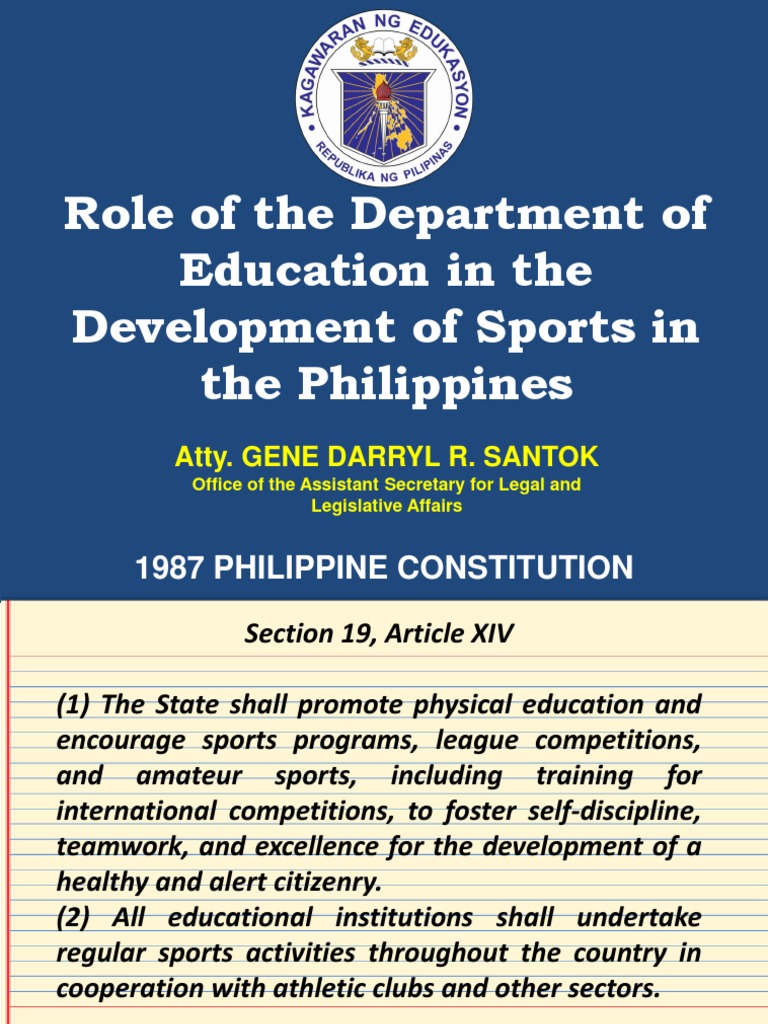 KAGAWARAN NG EDUKASYON
REPUBLIKA NG PILIPINAS

Role of the Department of Education in the Development of Sports in the Philippines

Atty. GENE DARRYL R. SANTOK
Office of the Assistant Secretary for Legal and Legislative Affairs

1987 PHILIPPINE CONSTITUTION

Section 19, Article XIV

(1) The State shall promote physical education and encourage sports programs, league competitions, and amateur sports, including training for international competitions, to foster self-discipline, teamwork, and excellence for the development of a healthy and alert citizenry.
(2) All educational institutions shall undertake regular sports activities throughout the country in cooperation with athletic clubs and other sectors.